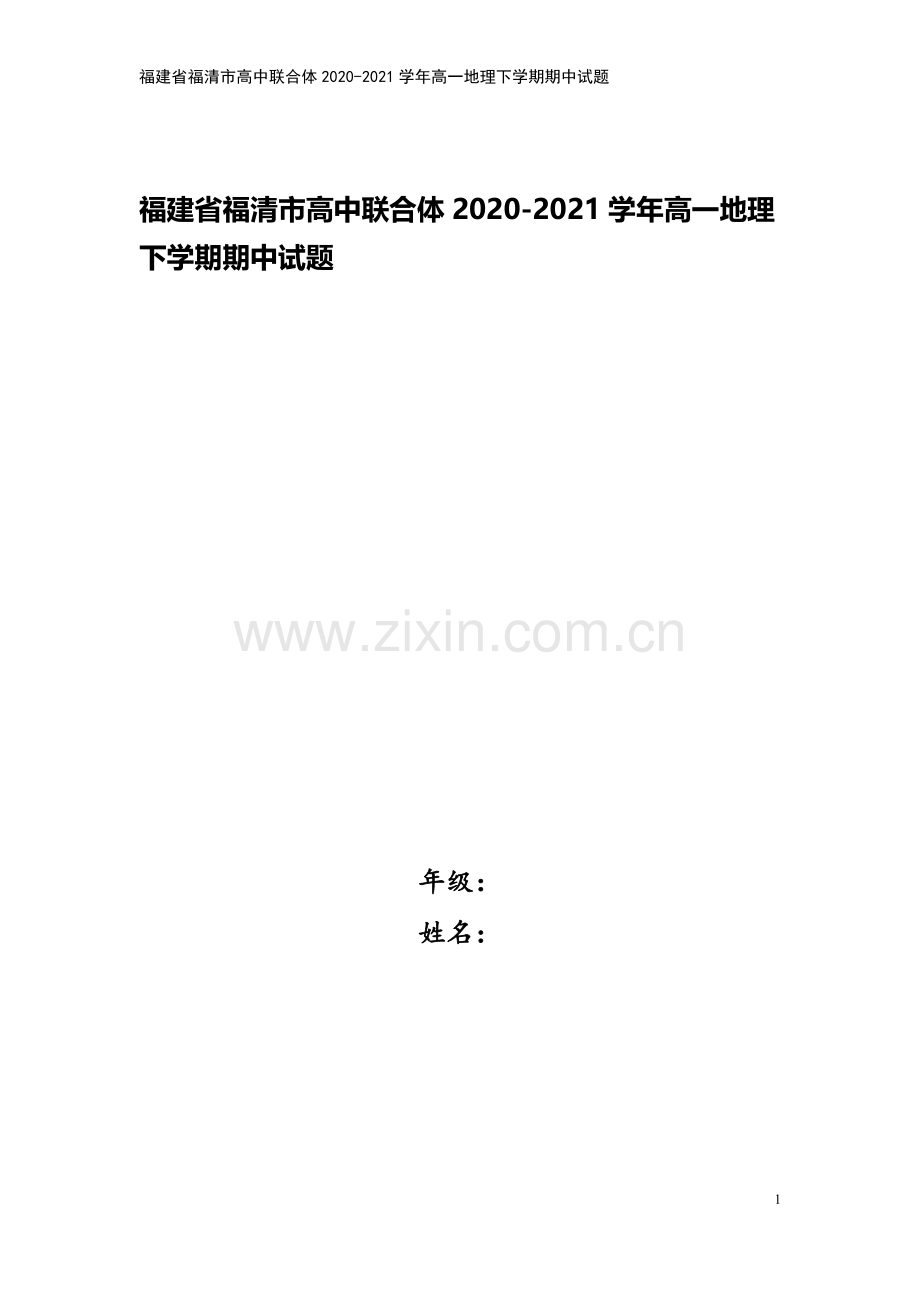 福建省福清市高中联合体 2020-2021 学年高一地理下学期期中试题

福建省福清市高中联合体 2020-2021 学年高一地理下学期期中试题

www.zixin.com.cn

年级：

姓名：

1